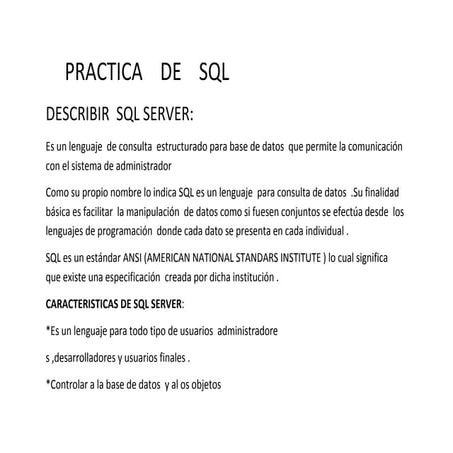 PRACTICA DE SQL

DESCRIBIR SQL SERVER:

Es un lenguaje de consulta estructurado para base de datos que permite la comunicación con el sistema de administrador

Como su propio nombre lo indica SQL es un lenguaje para consulta de datos .Su finalidad básica es facilitar la manipulación de datos como si fuesen conjuntos se efectúa desde los lenguajes de programación donde cada dato se presenta en cada individual .

SQL es un estándar ANSI (AMERICAN NATIONAL STANDARS INSTITUTE ) lo cual significa que existe una especificación creada por dicha institución .

CARACTERISTICAS DE SQL SERVER:

*Es un lenguaje para todo tipo de usuarios administradore

s ,desarrolladores y usuarios finales .

*Controlar a la base de datos y al os objetos